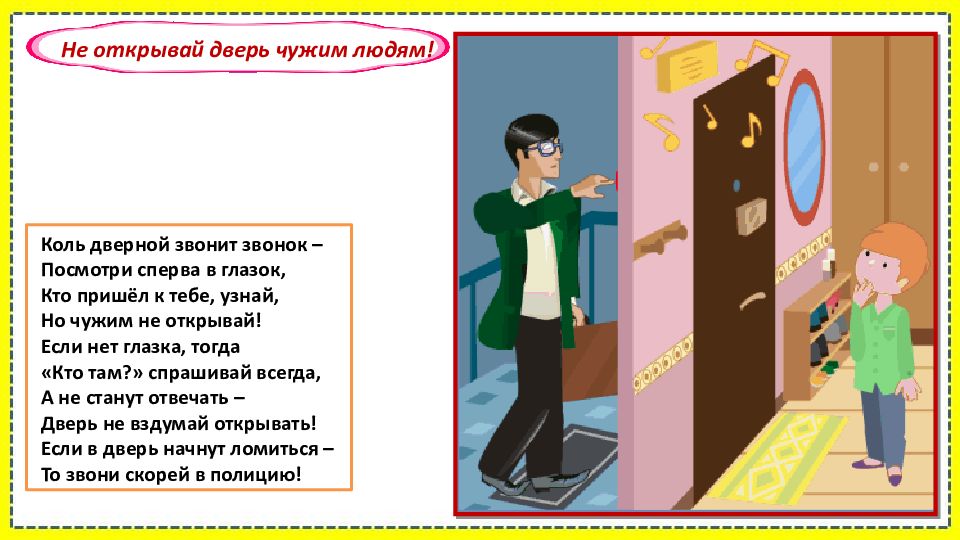 Не открывай дверь чужим людям!

Коль дверной звонит звонок –
Посмотри сперва в глазок,
Кто пришёл к тебе, узнай,
Но чужим не открывай!
Если нет глазка, тогда
«Кто там?» спрашивай всегда,
А не станут отвечать –
Дверь не вздумай открывать!
Если в дверь начнут ломиться –
То звони скорей в полицию!